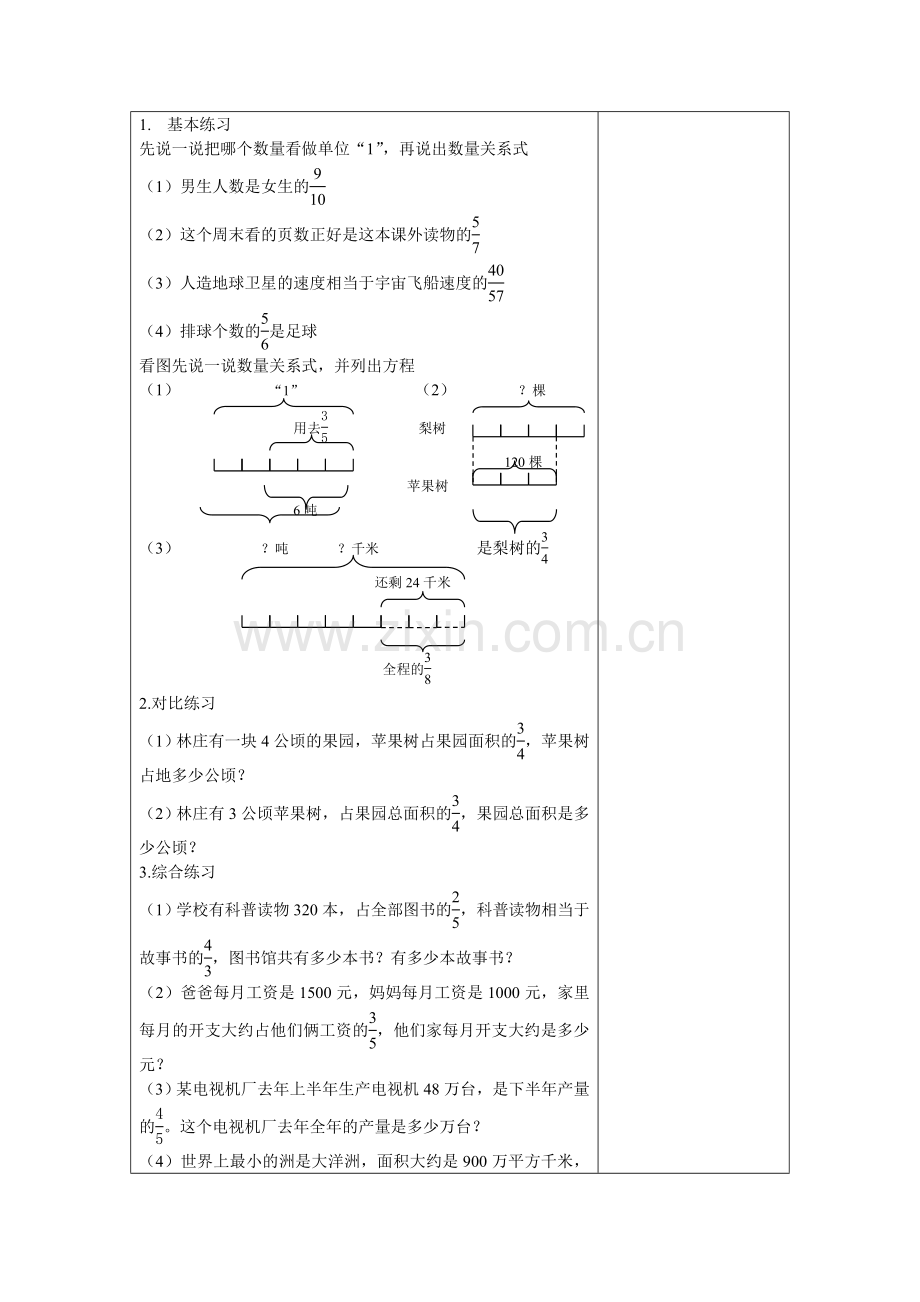 1. 基本练习

先说一说把哪个数量看做单位“1”，再说出数量关系式

（1）男生人数是女生的$\frac{9}{10}$

（2）这个周末看的页数正好是这本课外读物的$\frac{5}{7}$

（3）人造地球卫星的速度相当于宇宙飞船速度的$\frac{40}{57}$

（4）排球个数的$\frac{5}{6}$是足球

看图先说一说数量关系式，并列出方程

（1）

“1”

用去$\frac{3}{5}$

6吨

（2）

？棵

梨树

120棵

苹果树

是梨树的$\frac{3}{4}$

（3）

？吨 ？千米

还剩24千米

全程的$\frac{3}{8}$

2.对比练习

（1）林庄有一块4公顷的果园，苹果树占果园面积的$\frac{3}{4}$，苹果树占地多少公顷？

（2）林庄有3公顷苹果树，占果园总面积的$\frac{3}{4}$，果园总面积是多少公顷？

3.综合练习

（1）学校有科普读物320本，占全部图书的$\frac{2}{5}$，科普读物相当于故事书的$\frac{4}{3}$，图书馆共有多少本书？有多少本故事书？

（2）爸爸每月工资是1500元，妈妈每月工资是1000元，家里每月的开支大约占他们俩工资的$\frac{3}{5}$，他们家每月开支大约是多少元？

（3）某电视机厂去年上半年生产电视机48万台，是下半年产量的$\frac{4}{5}$。这个电视机厂去年全年的产量是多少万台？

（4）世界上最小的洲是大洋洲，面积大约是900万平方千米，

www.zixin.com.cn